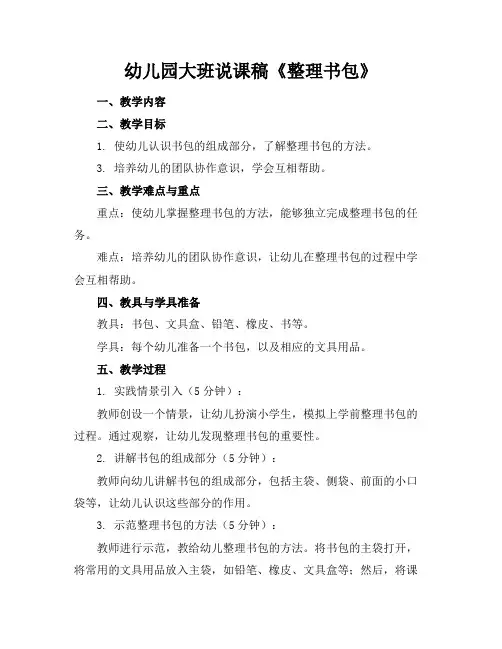 幼儿园大班说课稿《整理书包》

一、教学内容

二、教学目标

1. 使幼儿认识书包的组成部分，了解整理书包的方法。

3. 培养幼儿的团队协作意识，学会互相帮助。

三、教学难点与重点

重点：使幼儿掌握整理书包的方法，能够独立完成整理书包的任务。

难点：培养幼儿的团队协作意识，让幼儿在整理书包的过程中学会互相帮助。

四、教具与学具准备

教具：书包、文具盒、铅笔、橡皮、书等。

学具：每个幼儿准备一个书包，以及相应的文具用品。

五、教学过程

1. 实践情景引入（5分钟）：

教师创设一个情景，让幼儿扮演小学生，模拟上学前整理书包的过程。通过观察，让幼儿发现整理书包的重要性。

2. 讲解书包的组成部分（5分钟）：

教师向幼儿讲解书包的组成部分，包括主袋、侧袋、前面的小口袋等，让幼儿认识这些部分的作用。

3. 示范整理书包的方法（5分钟）：

教师进行示范，教给幼儿整理书包的方法。将书包的主袋打开，将常用的文具用品放入主袋，如铅笔、橡皮、文具盒等；然后，将课